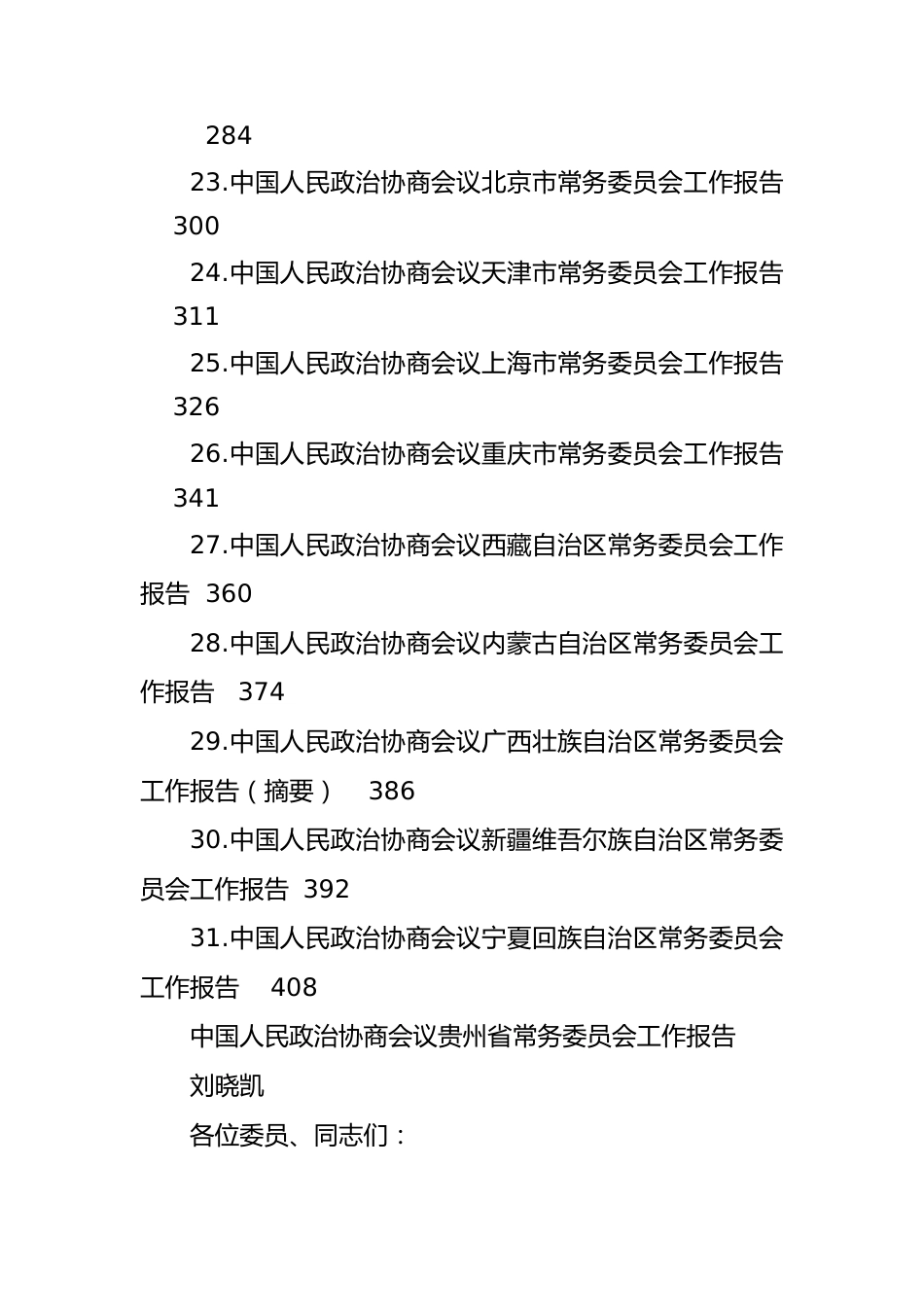 284

23.中国人民政治协商会议北京市常务委员会工作报告 300

24.中国人民政治协商会议天津市常务委员会工作报告 311

25.中国人民政治协商会议上海市常务委员会工作报告 326

26.中国人民政治协商会议重庆市常务委员会工作报告 341

27.中国人民政治协商会议西藏自治区常务委员会工作报告 360

28.中国人民政治协商会议内蒙古自治区常务委员会工作报告 374

29.中国人民政治协商会议广西壮族自治区常务委员会工作报告（摘要） 386

30.中国人民政治协商会议新疆维吾尔族自治区常务委员会工作报告 392

31.中国人民政治协商会议宁夏回族自治区常务委员会工作报告 408

中国人民政治协商会议贵州省常务委员会工作报告

刘晓凯

各位委员、同志们：